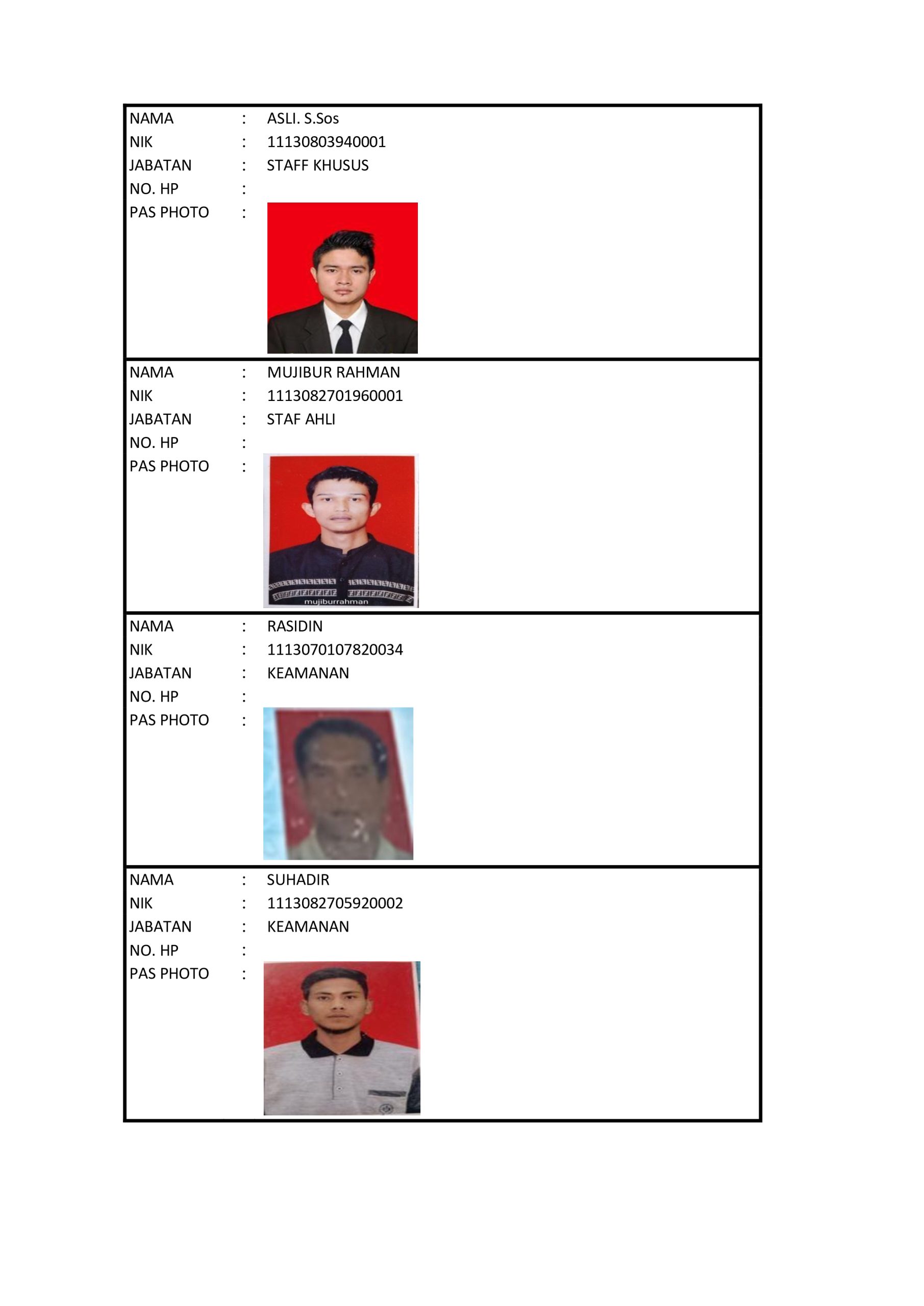 NAMA : ASLI. S.Sos
NIK : 11130803940001
JABATAN : STAFF KHUSUS
NO. HP :
PAS PHOTO :

NAMA : MUJIBUR RAHMAN
NIK : 1113082701960001
JABATAN : STAF AHLI
NO. HP :
PAS PHOTO :

mujiburrahman

NAMA : RASIDIN
NIK : 1113070107820034
JABATAN : KEAMANAN
NO. HP :
PAS PHOTO :

NAMA : SUHADIR
NIK : 1113082705920002
JABATAN : KEAMANAN
NO. HP :
PAS PHOTO :